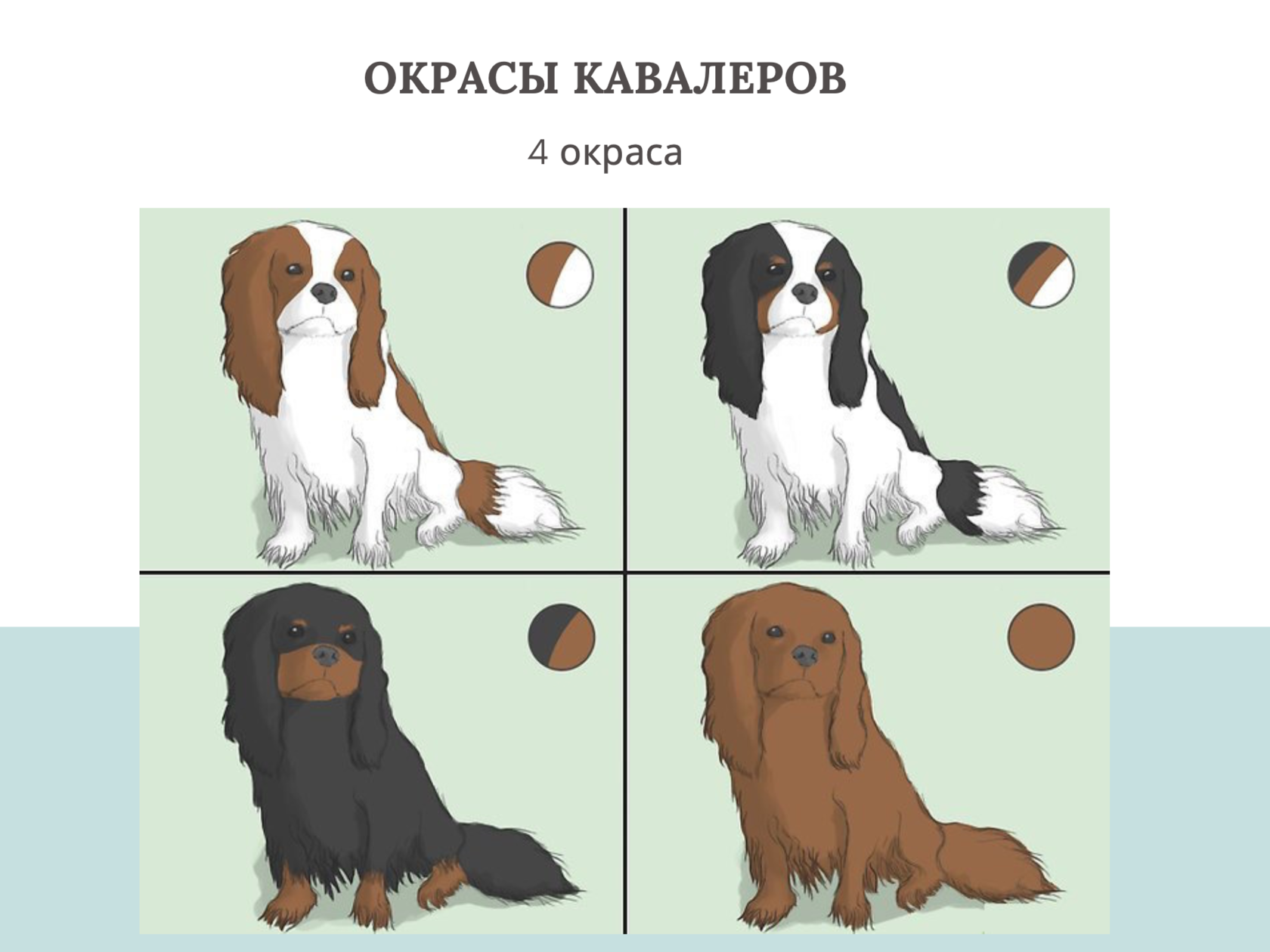 ОКРАСЫ КАВАЛЕРОВ

4 окраса